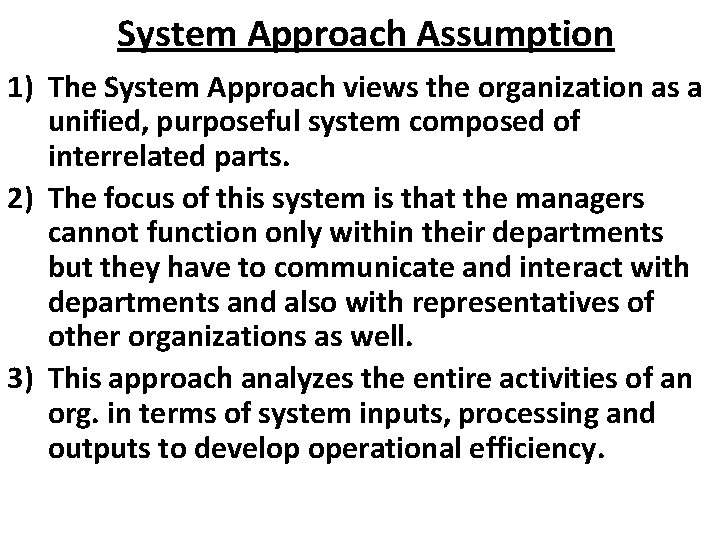 System Approach Assumption

1) The System Approach views the organization as a unified, purposeful system composed of interrelated parts.

2) The focus of this system is that the managers cannot function only within their departments but they have to communicate and interact with departments and also with representatives of other organizations as well.

3) This approach analyzes the entire activities of an org. in terms of system inputs, processing and outputs to develop operational efficiency.